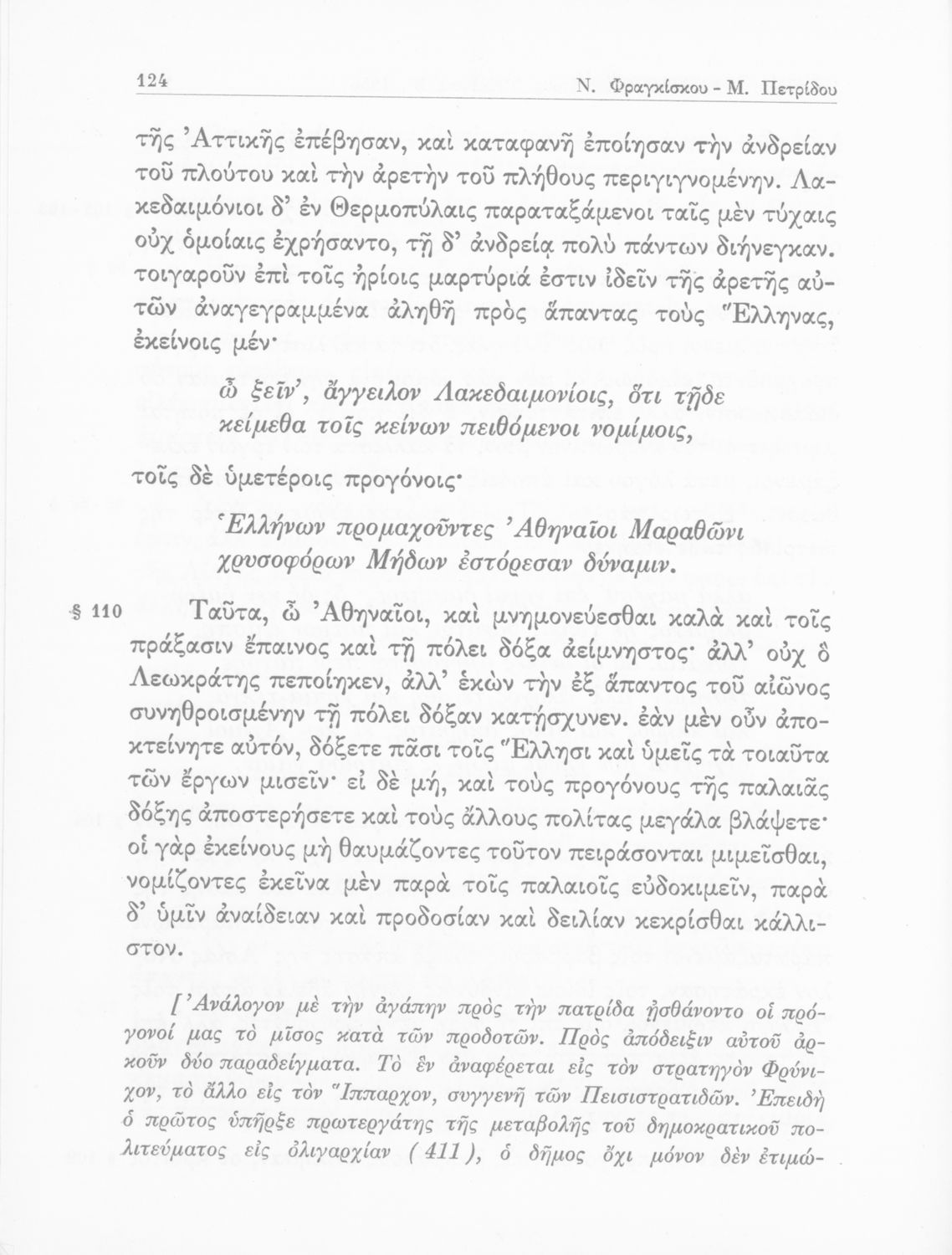 124 Ν. Φραγκίσκου - Μ. Πετρίδου

τῆς Ἀττικῆς ἐπέβησαν, καὶ καταφανῆ ἐποίησαν τὴν ἀνδρείαν τοῦ πλούτου καὶ τὴν ἀρετὴν τοῦ πλήθους περιγιγνομένην. Λακεδαιμόνιοι δ' ἐν Θερμοπύλαις παραταξάμενοι ταῖς μὲν τύχαις οὐχ ὁμοίαις ἐχρήσαντο, τῇ δ' ἀνδρείᾳ πολὺ πάντων διήνεγκαν. τοιγαροῦν ἐπὶ τοῖς ἠρίοις μαρτύριά ἐστιν ἰδεῖν τῆς ἀρετῆς αὐτῶν ἀναγεγραμμένα ἀληθῆ πρὸς ἅπαντας τοὺς Ἕλληνας, ἐκείνοις μέν·

ὦ ξεῖν', ἄγγειλον Λακεδαιμονίοις, ὅτι τῇδε
κείμεθα τοῖς κείνων πειθόμενοι νομίμοις,

τοῖς δὲ ὑμετέροις προγόνοις·

Ἑλλήνων προμαχοῦντες Ἀθηναῖοι Μαραθῶνι
χρυσοφόρων Μήδων ἐστόρεσαν δύναμιν.

§ 110 Ταῦτα, ὦ Ἀθηναῖοι, καὶ μνημονεύεσθαι καλὰ καὶ τοῖς πράξασιν ἔπαινος καὶ τῇ πόλει δόξα ἀείμνηστος· ἀλλ' οὐχ ὃ Λεωκράτης πεποίηκεν, ἀλλ' ἑκὼν τὴν ἐξ ἅπαντος τοῦ αἰῶνος συνηθροισμένην τῇ πόλει δόξαν κατῄσχυνεν. ἐὰν μὲν οὖν ἀποκτείνητε αὐτόν, δόξετε πᾶσι τοῖς Ἕλλησι καὶ ὑμεῖς τὰ τοιαῦτα τῶν ἔργων μισεῖν· εἰ δὲ μή, καὶ τοὺς προγόνους τῆς παλαιᾶς δόξης ἀποστερήσετε καὶ τοὺς ἄλλους πολίτας μεγάλα βλάψετε· οἱ γὰρ ἐκείνους μὴ θαυμάζοντες τοῦτον πειράσονται μιμεῖσθαι, νομίζοντες ἐκεῖνα μὲν παρὰ τοῖς παλαιοῖς εὐδοκιμεῖν, παρὰ δ' ὑμῖν ἀναίδειαν καὶ προδοσίαν καὶ δειλίαν κεκρίσθαι κάλλιστον.

[Ἀνάλογον μὲ τὴν ἀγάπην πρὸς τὴν πατρίδα ᾐσθάνοντο οἱ πρόγονοί μας τὸ μῖσος κατὰ τῶν προδοτῶν. Πρὸς ἀπόδειξιν αὐτοῦ ἀρκοῦν δύο παραδείγματα. Τὸ ἓν ἀναφέρεται εἰς τὸν στρατηγὸν Φρύνιχον, τὸ ἄλλο εἰς τὸν Ἵππαρχον, συγγενῆ τῶν Πεισιστρατιδῶν. Ἐπειδὴ ὁ πρῶτος ὑπῆρξε πρωτεργάτης τῆς μεταβολῆς τοῦ δημοκρατικοῦ πολιτεύματος εἰς ὀλιγαρχίαν (411), ὁ δῆμος ὄχι μόνον δὲν ἐτιμώ-